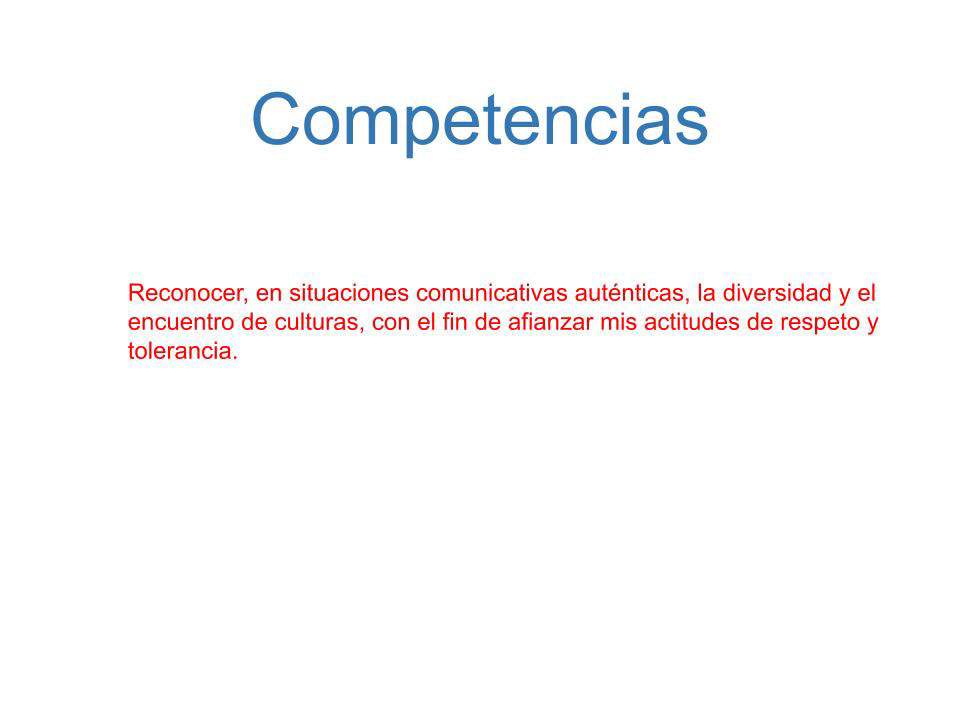 Competencias

Reconocer, en situaciones comunicativas auténticas, la diversidad y el encuentro de culturas, con el fin de afianzar mis actitudes de respeto y tolerancia.